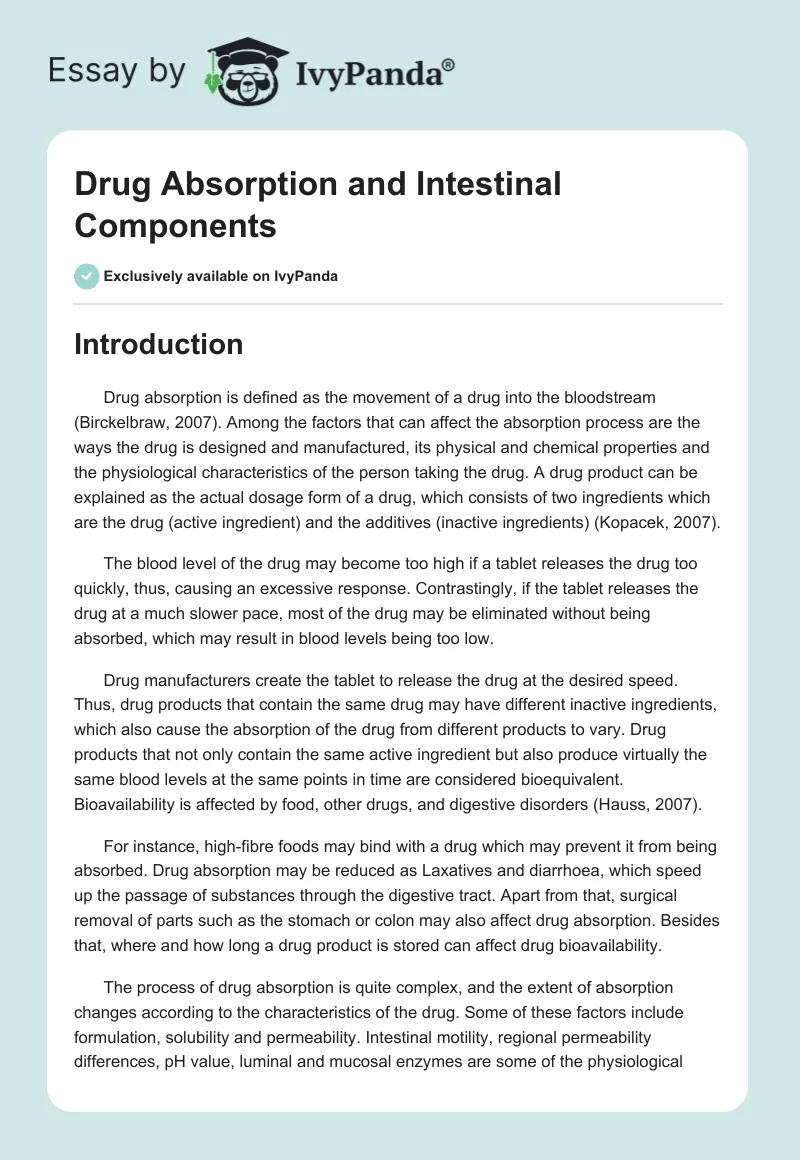 Essay by IvyPanda®

Drug Absorption and Intestinal Components

Exclusively available on IvyPanda

Introduction

Drug absorption is defined as the movement of a drug into the bloodstream (Birckelbraw, 2007). Among the factors that can affect the absorption process are the ways the drug is designed and manufactured, its physical and chemical properties and the physiological characteristics of the person taking the drug. A drug product can be explained as the actual dosage form of a drug, which consists of two ingredients which are the drug (active ingredient) and the additives (inactive ingredients) (Kopacek, 2007).

The blood level of the drug may become too high if a tablet releases the drug too quickly, thus, causing an excessive response. Contrastingly, if the tablet releases the drug at a much slower pace, most of the drug may be eliminated without being absorbed, which may result in blood levels being too low.

Drug manufacturers create the tablet to release the drug at the desired speed. Thus, drug products that contain the same drug may have different inactive ingredients, which also cause the absorption of the drug from different products to vary. Drug products that not only contain the same active ingredient but also produce virtually the same blood levels at the same points in time are considered bioequivalent. Bioavailability is affected by food, other drugs, and digestive disorders (Hauss, 2007).

For instance, high-fibre foods may bind with a drug which may prevent it from being absorbed. Drug absorption may be reduced as Laxatives and diarrhoea, which speed up the passage of substances through the digestive tract. Apart from that, surgical removal of parts such as the stomach or colon may also affect drug absorption. Besides that, where and how long a drug product is stored can affect drug bioavailability.

The process of drug absorption is quite complex, and the extent of absorption changes according to the characteristics of the drug. Some of these factors include formulation, solubility and permeability. Intestinal motility, regional permeability differences, pH value, luminal and mucosal enzymes are some of the physiological